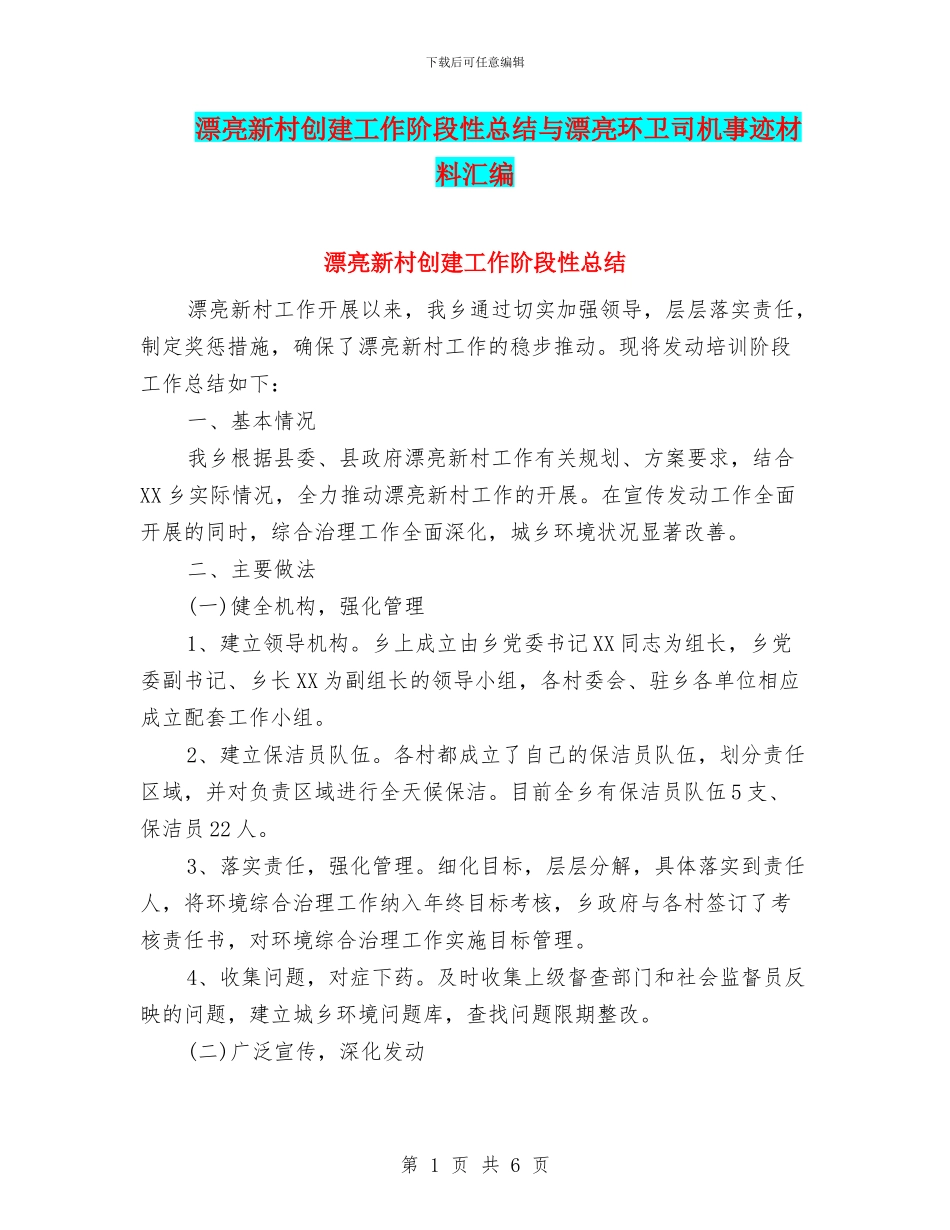 下载后可任意编辑

漂亮新村创建工作阶段性总结与漂亮环卫司机事迹材料汇编

漂亮新村创建工作阶段性总结

漂亮新村工作开展以来，我乡通过切实加强领导，层层落实责任，制定奖惩措施，确保了漂亮新村工作的稳步推动。现将发动培训阶段工作总结如下：

一、基本情况

我乡根据县委、县政府漂亮新村工作有关规划、方案要求，结合XX乡实际情况，全力推动漂亮新村工作的开展。在宣传发动工作全面开展的同时，综合治理工作全面深化，城乡环境状况显著改善。

二、主要做法

(一)健全机构，强化管理

1、建立领导机构。乡上成立由乡党委书记XX同志为组长，乡党委副书记、乡长XX为副组长的领导小组，各村委会、驻乡各单位相应成立配套工作小组。

2、建立保洁员队伍。各村都成立了自己的保洁员队伍，划分责任区域，并对负责区域进行全天候保洁。目前全乡有保洁员队伍5支、保洁员22人。

3、落实责任，强化管理。细化目标，层层分解，具体落实到责任人，将环境综合治理工作纳入年终目标考核，乡政府与各村签订了考核责任书，对环境综合治理工作实施目标管理。

4、收集问题，对症下药。及时收集上级督查部门和社会监督员反映的问题，建立城乡环境问题库，查找问题限期整改。

(二)广泛宣传，深化发动

第 1 页 共 6 页